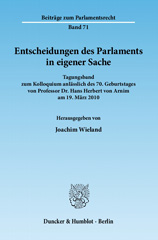 Beiträge zum Parlamentsrecht

Band 71

Entscheidungen des Parlaments in eigener Sache

Tagungsband
zum Kolloquium anlässlich des 70. Geburtstages
von Professor Dr. Hans Herbert von Arnim
am 19. März 2010

Herausgegeben von

Joachim Wieland

Duncker & Humblot · Berlin